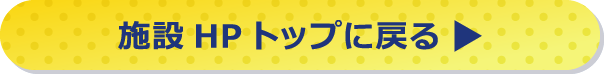 施設 HP トップに戻る ▶